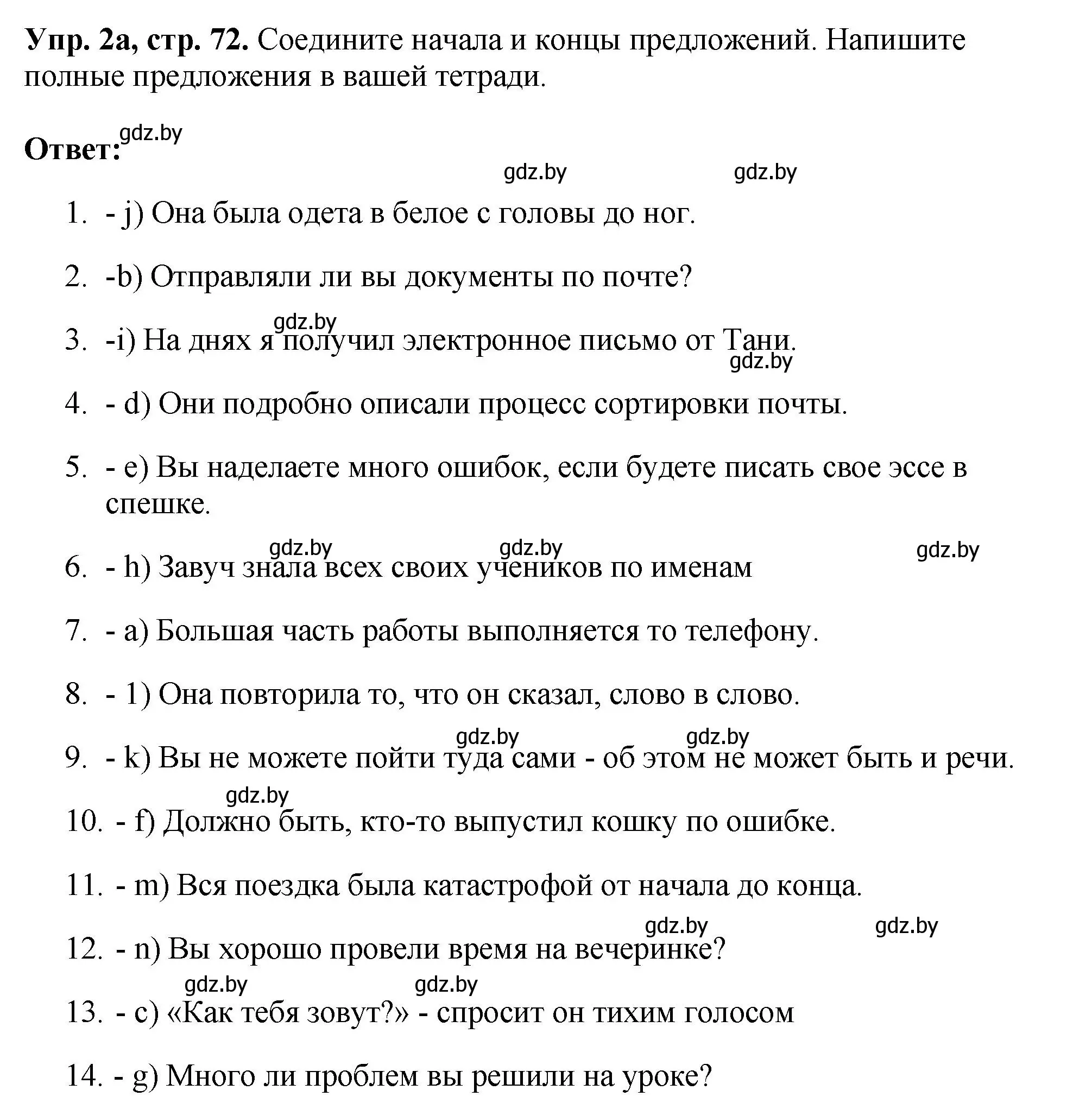 **Упр. 2а, стр. 72.** Соедините начала и концы предложений. Напишите полные предложения в вашей тетради.

**Ответ:** gdz.by

gdz.by gdz.by

1. - j) Она была одета в белое с головы до ног.

2. -b) Отправляли ли вы документы по почте?

gdz.by

3. -i) На днях я получил электронное письмо от Тани.

gdz.by

4. - d) Они подробно описали процесс сортировки почты.

5. - e) Вы наделаете много ошибок, если будете писать свое эссе в спешке.

gdz.by gdz.by gdz.by

6. - h) Завуч знала всех своих учеников по именам

7. - a) Большая часть работы выполняется то телефону.

8. - 1) Она повторила то, что он сказал, слово в слово.

gdz.by gdz.by

9. - k) Вы не можете пойти туда сами - об этом не может быть и речи.

gdz.by

10. - f) Должно быть, кто-то выпустил кошку по ошибке.

11. - m) Вся поездка была катастрофой от начала до конца.

gdz.by gdz.by

12. - n) Вы хорошо провели время на вечеринке?

gdz.by gdz.by

13. - c) «Как тебя зовут?» - спросит он тихим голосом

14. - g) Много ли проблем вы решили на уроке?